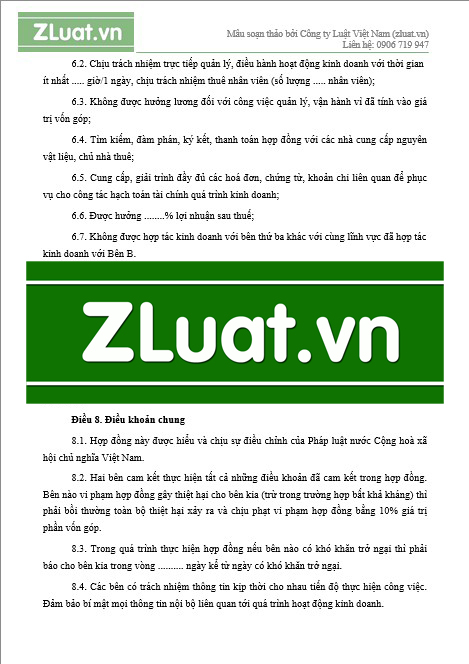 ZLuat.vn

Mẫu soạn thảo bởi Công ty Luật Việt Nam (zluat.vn)
Liên hệ: 0906 719 947

6.2. Chịu trách nhiệm trực tiếp quản lý, điều hành hoạt động kinh doanh với thời gian ít nhất ..... giờ/1 ngày, chịu trách nhiệm thuê nhân viên (số lượng ..... nhân viên);

6.3. Không được hưởng lương đối với công việc quản lý, vận hành vì đã tính vào giá trị vốn góp;

6.4. Tìm kiếm, đàm phán, ký kết, thanh toán hợp đồng với các nhà cung cấp nguyên vật liệu, chủ nhà thuê;

6.5. Cung cấp, giải trình đầy đủ các hoá đơn, chứng từ, khoản chi liên quan để phục vụ cho công tác hạch toán tài chính quá trình kinh doanh;

6.6. Được hưởng ........% lợi nhuận sau thuế;

6.7. Không được hợp tác kinh doanh với bên thứ ba khác với cùng lĩnh vực đã hợp tác kinh doanh với Bên B.

ZLuat.vn

Điều 8. Điều khoản chung

8.1. Hợp đồng này được hiểu và chịu sự điều chỉnh của Pháp luật nước Cộng hoà xã hội chủ nghĩa Việt Nam.

8.2. Hai bên cam kết thực hiện tất cả những điều khoản đã cam kết trong hợp đồng. Bên nào vi phạm hợp đồng gây thiệt hại cho bên kia (trừ trong trường hợp bất khả kháng) thì phải bồi thường toàn bộ thiệt hại xảy ra và chịu phạt vi phạm hợp đồng bằng 10% giá trị phần vốn góp.

8.3. Trong quá trình thực hiện hợp đồng nếu bên nào có khó khăn trở ngại thì phải báo cho bên kia trong vòng .......... ngày kể từ ngày có khó khăn trở ngại.

8.4. Các bên có trách nhiệm thông tin kịp thời cho nhau tiến độ thực hiện công việc. Đảm bảo bí mật mọi thông tin nội bộ liên quan tới quá trình hoạt động kinh doanh.